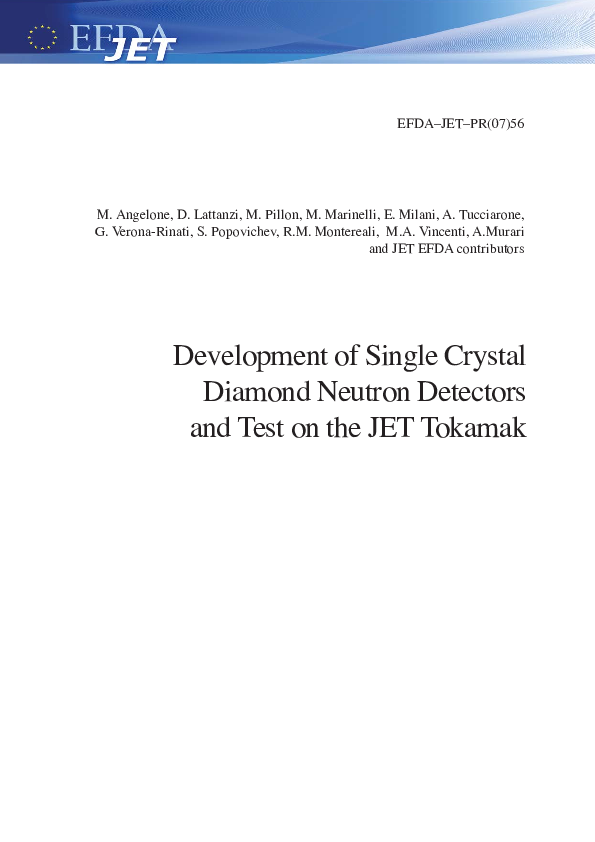 EFDA JET

EFDA–JET–PR(07)56

M. Angelone, D. Lattanzi, M. Pillon, M. Marinelli, E. Milani, A. Tucciarone, G. Verona-Rinati, S. Popovichev, R.M. Montereali, M.A. Vincenti, A.Murari and JET EFDA contributors

Development of Single Crystal Diamond Neutron Detectors and Test on the JET Tokamak